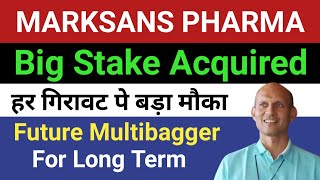 MARKSANS PHARMA

Big Stake Acquired

हर गिरावट पे बड़ा मौका

Future Multibagger

For Long Term